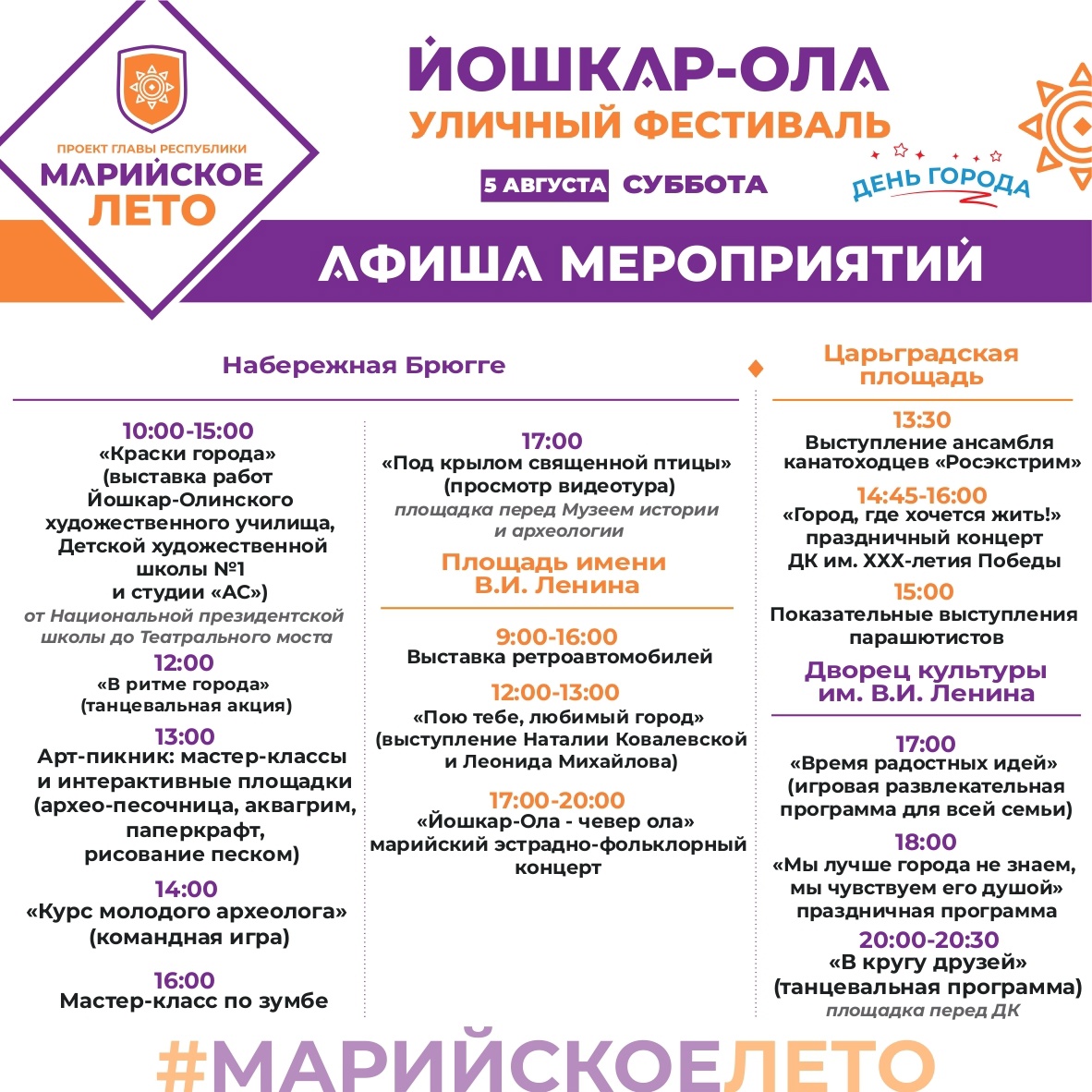 ПРОЕКТ ГЛАВЫ РЕСПУБЛИКИ
МАРИЙСКОЕ ЛЕТО

ЙОШКАР-ОЛА
УЛИЧНЫЙ ФЕСТИВАЛЬ
5 АВГУСТА СУББОТА
ДЕНЬ ГОРОДА

АФИША МЕРОПРИЯТИЙ

Набережная Брюгге

10:00-15:00
«Краски города» (выставка работ Йошкар-Олинского художественного училища, Детской художественной школы №1 и студии «АС»)
от Национальной президентской школы до Театрального моста

12:00
«В ритме города» (танцевальная акция)

13:00
Арт-пикник: мастер-классы и интерактивные площадки (архео-песочница, аквагрим, паперкрафт, рисование песком)

14:00
«Курс молодого археолога» (командная игра)

16:00
Мастер-класс по зумбе

17:00
«Под крылом священной птицы» (просмотр видеотура)
площадка перед Музеем истории и археологии

Площадь имени В.И. Ленина

9:00-16:00
Выставка ретроавтомобилей

12:00-13:00
«Пою тебе, любимый город» (выступление Наталии Ковалевской и Леонида Михайлова)

17:00-20:00
«Йошкар-Ола - чевер ола» марийский эстрадно-фольклорный концерт

Царьградская площадь

13:30
Выступление ансамбля канатоходцев «Росэкстрим»

14:45-16:00
«Город, где хочется жить!» праздничный концерт ДК им. XXX-летия Победы

15:00
Показательные выступления парашютистов

Дворец культуры им. В.И. Ленина

17:00
«Время радостных идей» (игровая развлекательная программа для всей семьи)

18:00
«Мы лучше города не знаем, мы чувствуем его душой» праздничная программа

20:00-20:30
«В кругу друзей» (танцевальная программа)
площадка перед ДК

#МАРИЙСКОЕЛЕТО